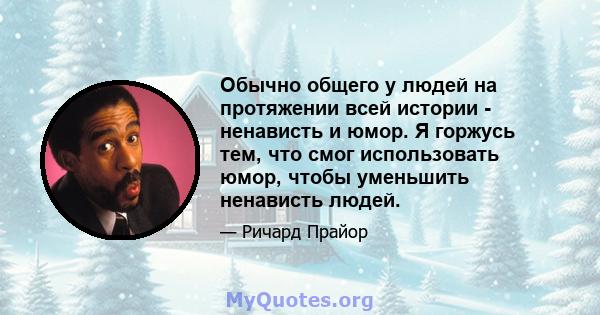 Обычно общего у людей на протяжении всей истории - ненависть и юмор. Я горжусь тем, что смог использовать юмор, чтобы уменьшить ненависть людей.

— Ричард Прайор

MyQuotes.org